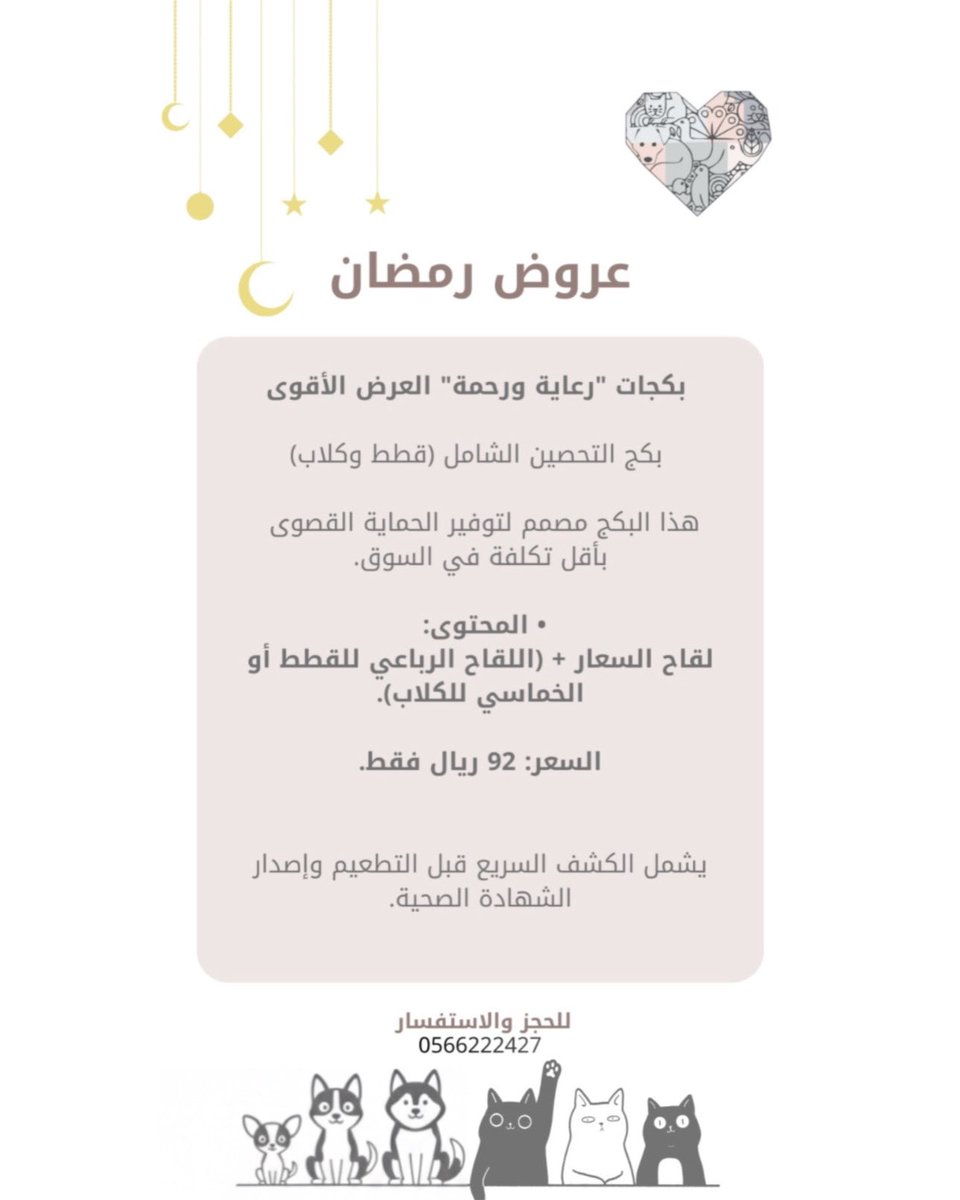 عروض رمضان

بكجات "رعاية ورحمة" العرض الأقوى

بكج التحصين الشامل (قطط وكلاب)

هذا البكج مصمم لتوفير الحماية القصوى بأقل تكلفة في السوق.

• المحتوى:
لقاح السعار + (اللقاح الرباعي للقطط أو الخماسي للكلاب).

السعر: 92 ريال فقط.

يشمل الكشف السريع قبل التطعيم وإصدار الشهادة الصحية.

للحجز والاستفسار
0566222427